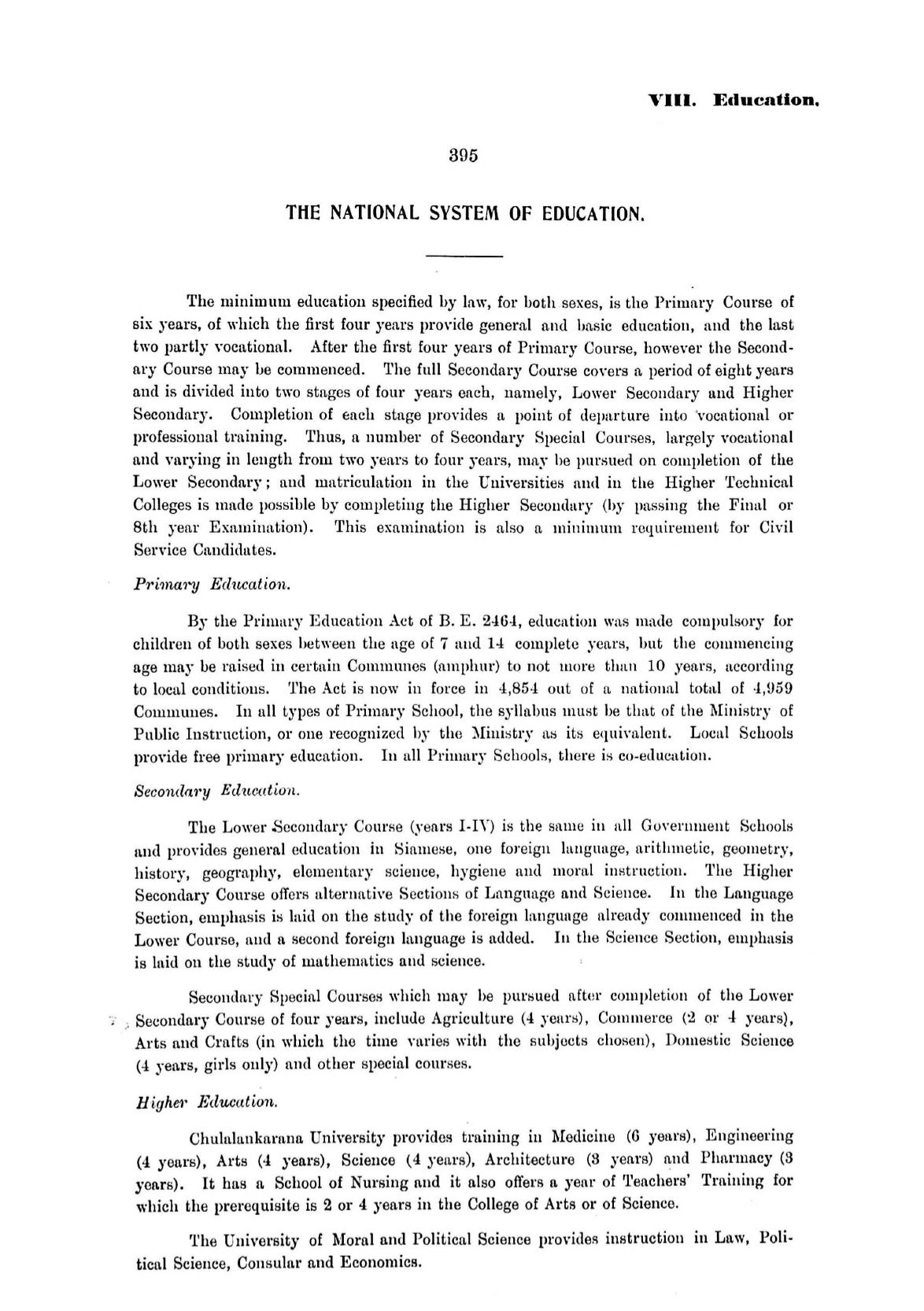 VIII. Education.

395

THE NATIONAL SYSTEM OF EDUCATION.

The minimum education specified by law, for both sexes, is the Primary Course of six years, of which the first four years provide general and basic education, and the last two partly vocational. After the first four years of Primary Course, however the Secondary Course may be commenced. The full Secondary Course covers a period of eight years and is divided into two stages of four years each, namely, Lower Secondary and Higher Secondary. Completion of each stage provides a point of departure into vocational or professional training. Thus, a number of Secondary Special Courses, largely vocational and varying in length from two years to four years, may be pursued on completion of the Lower Secondary; and matriculation in the Universities and in the Higher Technical Colleges is made possible by completing the Higher Secondary (by passing the Final or 8th year Examination). This examination is also a minimum requirement for Civil Service Candidates.

Primary Education.

By the Primary Education Act of B. E. 2464, education was made compulsory for children of both sexes between the age of 7 and 14 complete years, but the commencing age may be raised in certain Communes (amphur) to not more than 10 years, according to local conditions. The Act is now in force in 4,854 out of a national total of 4,959 Communes. In all types of Primary School, the syllabus must be that of the Ministry of Public Instruction, or one recognized by the Ministry as its equivalent. Local Schools provide free primary education. In all Primary Schools, there is co-education.

Secondary Education.

The Lower Secondary Course (years I-IV) is the same in all Government Schools and provides general education in Siamese, one foreign language, arithmetic, geometry, history, geography, elementary science, hygiene and moral instruction. The Higher Secondary Course offers alternative Sections of Language and Science. In the Language Section, emphasis is laid on the study of the foreign language already commenced in the Lower Course, and a second foreign language is added. In the Science Section, emphasis is laid on the study of mathematics and science.

Secondary Special Courses which may be pursued after completion of the Lower Secondary Course of four years, include Agriculture (4 years), Commerce (2 or 4 years), Arts and Crafts (in which the time varies with the subjects chosen), Domestic Science (4 years, girls only) and other special courses.

Higher Education.

Chulalankarana University provides training in Medicine (6 years), Engineering (4 years), Arts (4 years), Science (4 years), Architecture (3 years) and Pharmacy (3 years). It has a School of Nursing and it also offers a year of Teachers' Training for which the prerequisite is 2 or 4 years in the College of Arts or of Science.

The University of Moral and Political Science provides instruction in Law, Political Science, Consular and Economics.